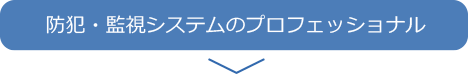 防犯・監視システムのプロフェッショナル